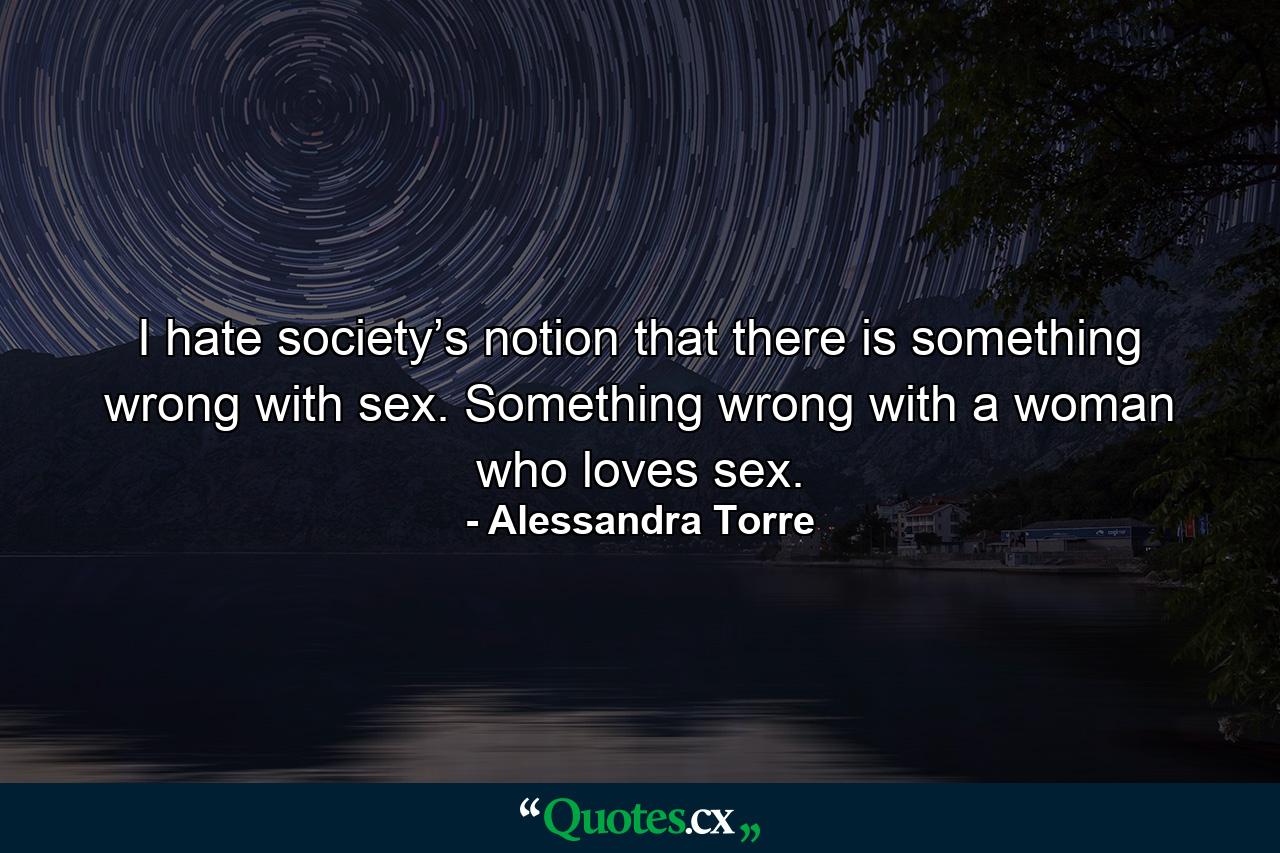 I hate society’s notion that there is something wrong with sex. Something wrong with a woman who loves sex.
- Alessandra Torre

“Quotes.cx„